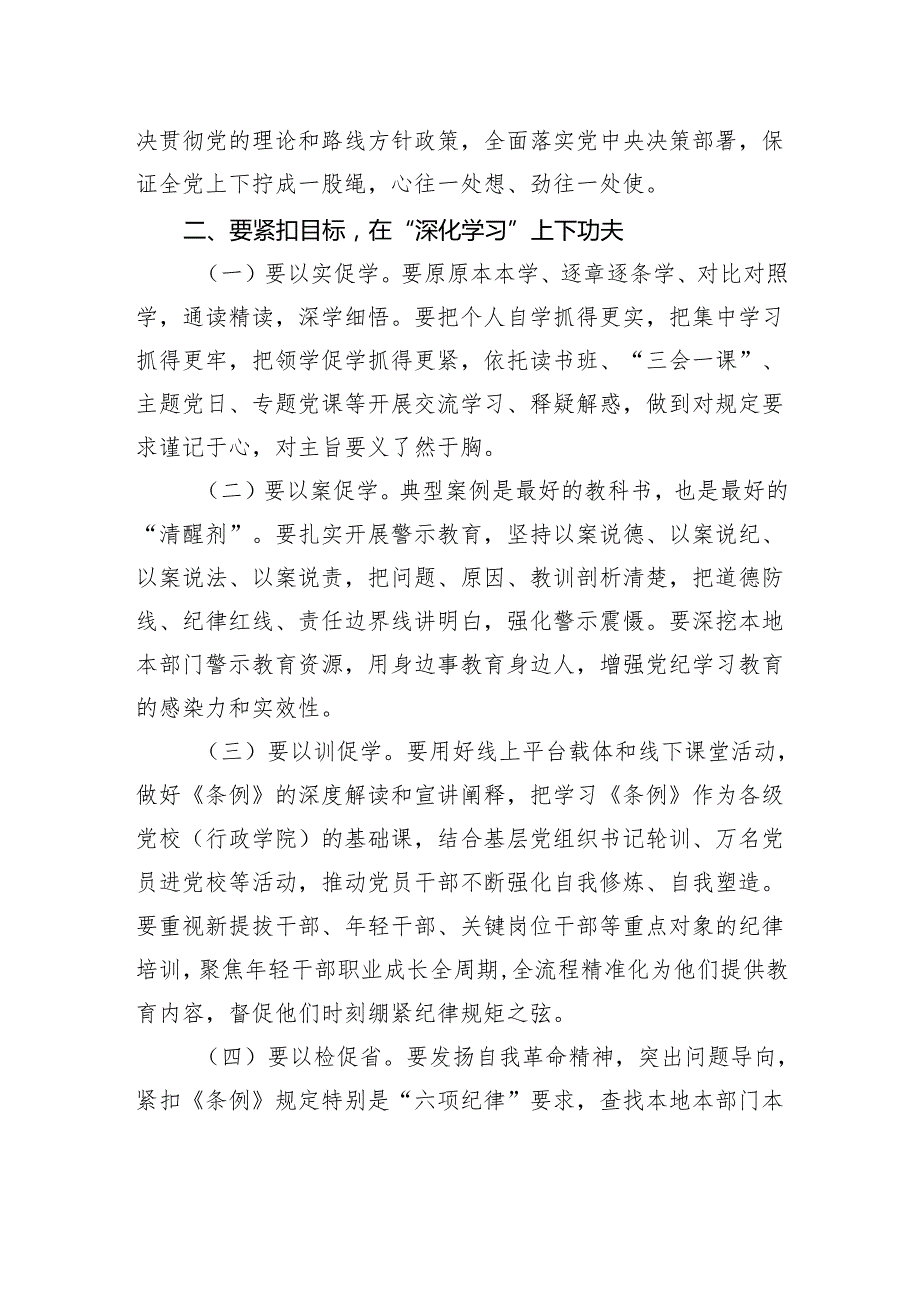 决贯彻党的理论和路线方针政策，全面落实党中央决策部署，保证全党上下拧成一股绳，心往一处想、劲往一处使。

二、要紧扣目标，在“深化学习”上下功夫

（一）要以实促学。要原原本本学、逐章逐条学、对比对照学，通读精读，深学细悟。要把个人自学抓得更实，把集中学习抓得更牢，把领学促学抓得更紧，依托读书班、“三会一课”、主题党日、专题党课等开展交流学习、释疑解惑，做到对规定要求谨记于心，对主旨要义了然于胸。

（二）要以案促学。典型案例是最好的教科书，也是最好的“清醒剂”。要扎实开展警示教育，坚持以案说德、以案说纪、以案说法、以案说责，把问题、原因、教训剖析清楚，把道德防线、纪律红线、责任边界线讲明白，强化警示震慑。要深挖本地本部门警示教育资源，用身边事教育身边人，增强党纪学习教育的感染力和实效性。

（三）要以训促学。要用好线上平台载体和线下课堂活动，做好《条例》的深度解读和宣讲阐释，把学习《条例》作为各级党校（行政学院）的基础课，结合基层党组织书记轮训、万名党员进党校等活动，推动党员干部不断强化自我修炼、自我塑造。要重视新提拔干部、年轻干部、关键岗位干部等重点对象的纪律培训，聚焦年轻干部职业成长全周期，全流程精准化为他们提供教育内容，督促他们时刻绷紧纪律规矩之弦。

（四）要以检促省。要发扬自我革命精神，突出问题导向，紧扣《条例》规定特别是“六项纪律”要求，查找本地本部门本